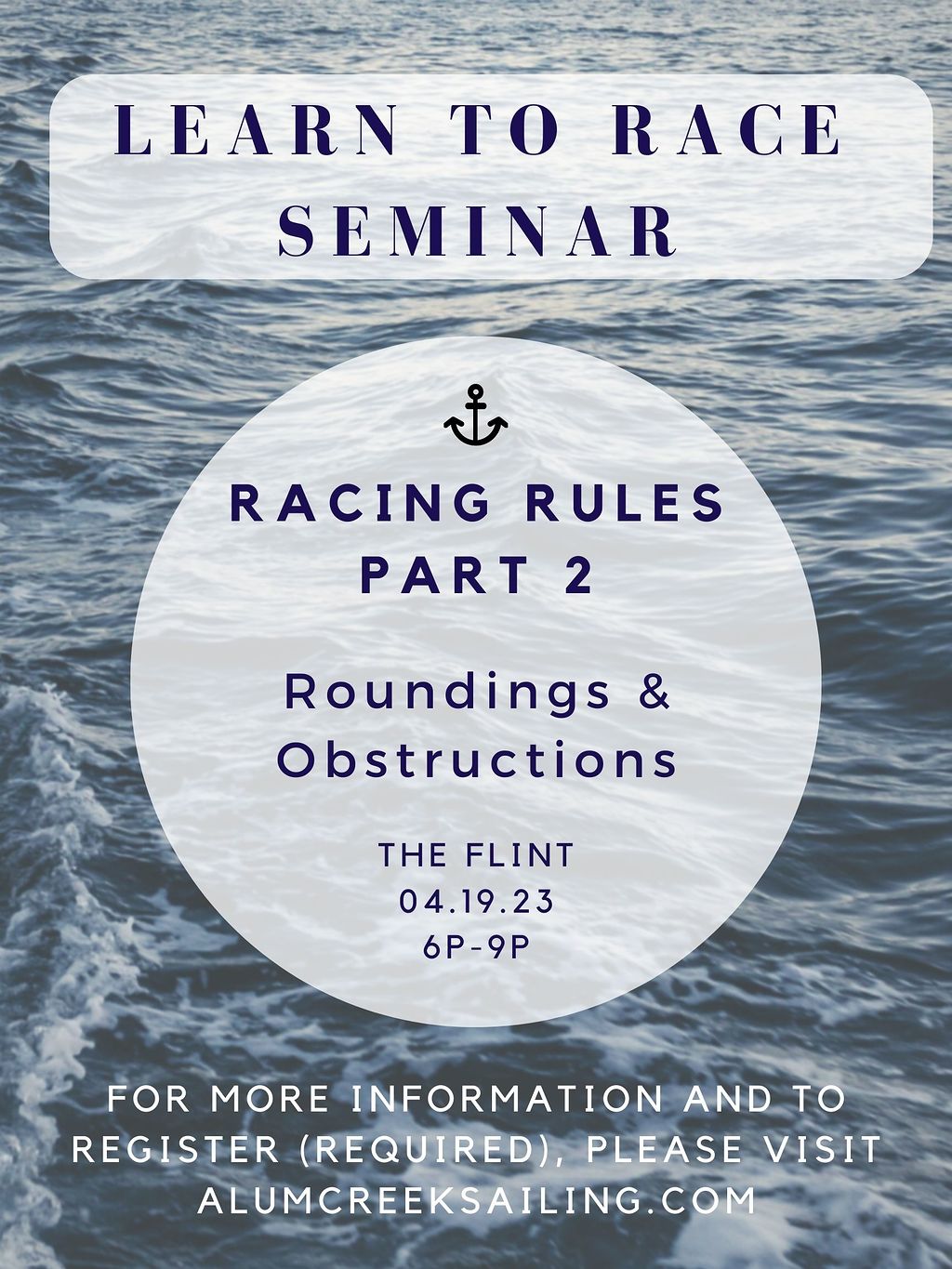 LEARN TO RACE SEMINAR

RACING RULES PART 2

Roundings & Obstructions

THE FLINT
04.19.23
6P-9P

FOR MORE INFORMATION AND TO REGISTER (REQUIRED), PLEASE VISIT ALUMCREEKSAILING.COM